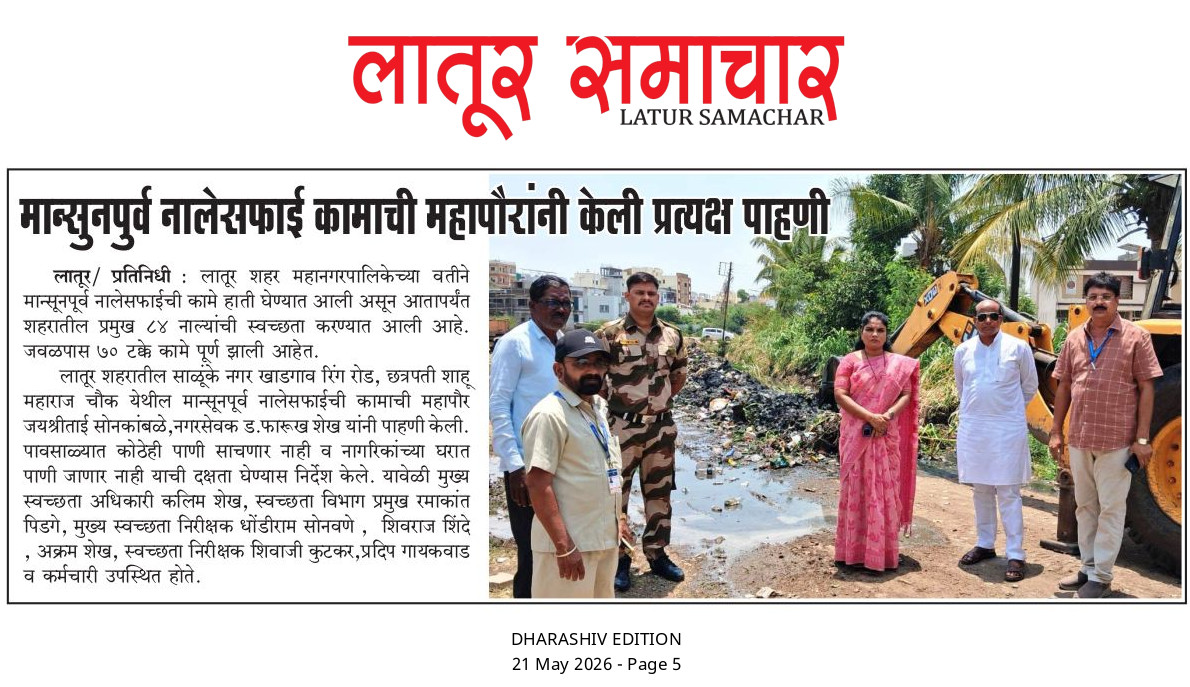 लातूर समाचार
LATUR SAMACHAR

मान्सुनपुर्व नालेसफाई कामाची महापौरांनी केली प्रत्यक्ष पाहणी

लातूर/ प्रतिनिधी : लातूर शहर महानगरपालिकेच्या वतीने मान्सूनपूर्व नालेसफाईची कामे हाती घेण्यात आली असून आतापर्यंत शहरातील प्रमुख ८४ नाल्यांची स्वच्छता करण्यात आली आहे. जवळपास ७० टक्के कामे पूर्ण झाली आहेत.

लातूर शहरातील साळूंके नगर खाडगाव रिंग रोड, छत्रपती शाहू महाराज चौक येथील मान्सूनपूर्व नालेसफाईची कामाची महापौर जयश्रीताई सोनकांबळे,नगरसेवक ड.फारूख शेख यांनी पाहणी केली. पावसाळ्यात कोठेही पाणी साचणार नाही व नागरिकांच्या घरात पाणी जाणार नाही याची दक्षता घेण्यास निर्देश केले. यावेळी मुख्य स्वच्छता अधिकारी कलिम शेख, स्वच्छता विभाग प्रमुख रमाकांत पिडगे, मुख्य स्वच्छता निरीक्षक धोंडीराम सोनवणे , शिवराज शिंदे , अक्रम शेख, स्वच्छता निरीक्षक शिवाजी कुटकर,प्रदिप गायकवाड व कर्मचारी उपस्थित होते.

DHARASHIV EDITION
21 May 2026 - Page 5